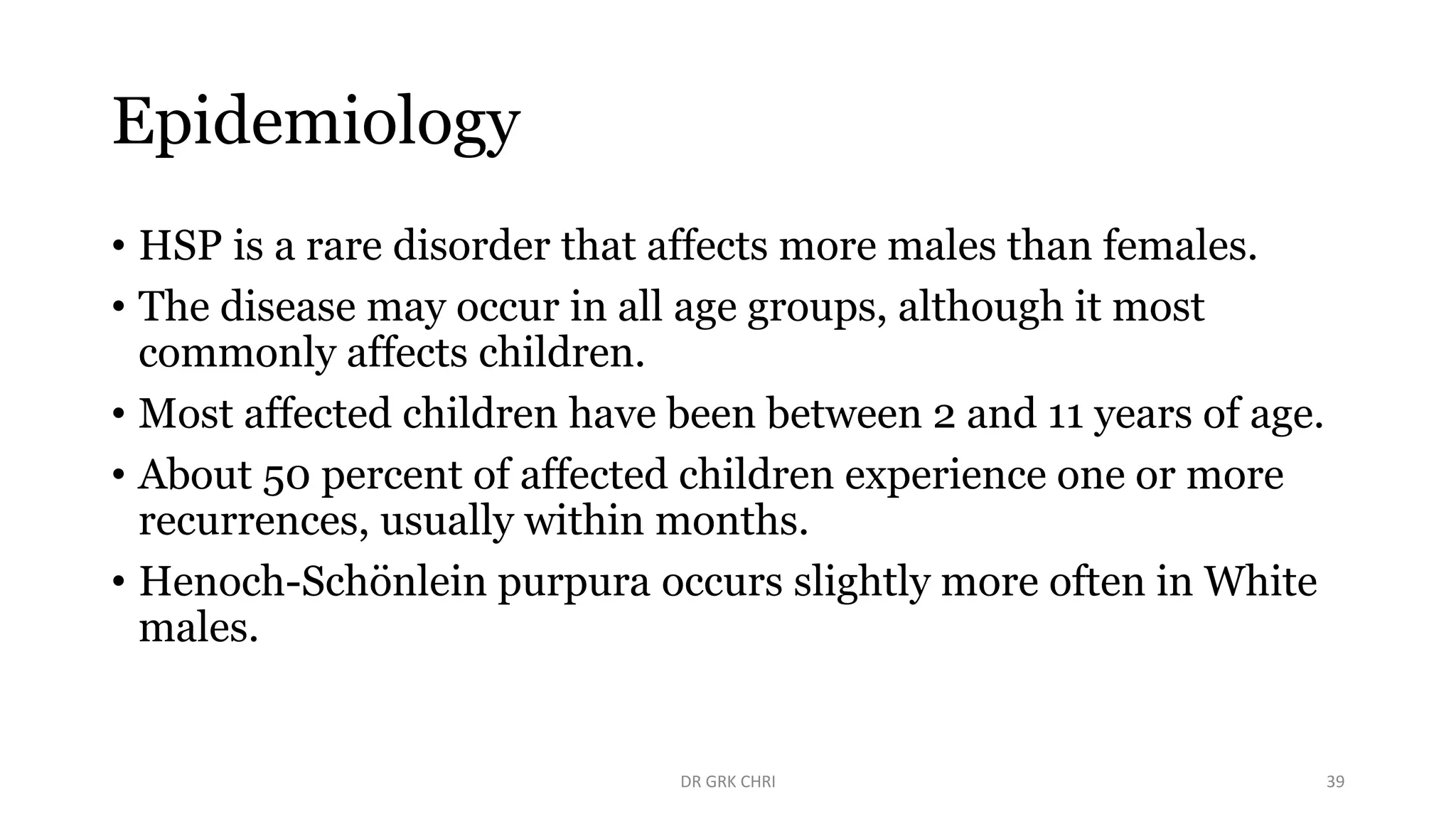 Epidemiology

• HSP is a rare disorder that affects more males than females.

• The disease may occur in all age groups, although it most commonly affects children.

• Most affected children have been between 2 and 11 years of age.

• About 50 percent of affected children experience one or more recurrences, usually within months.

• Henoch-Schönlein purpura occurs slightly more often in White males.

DR GRK CHRI

39